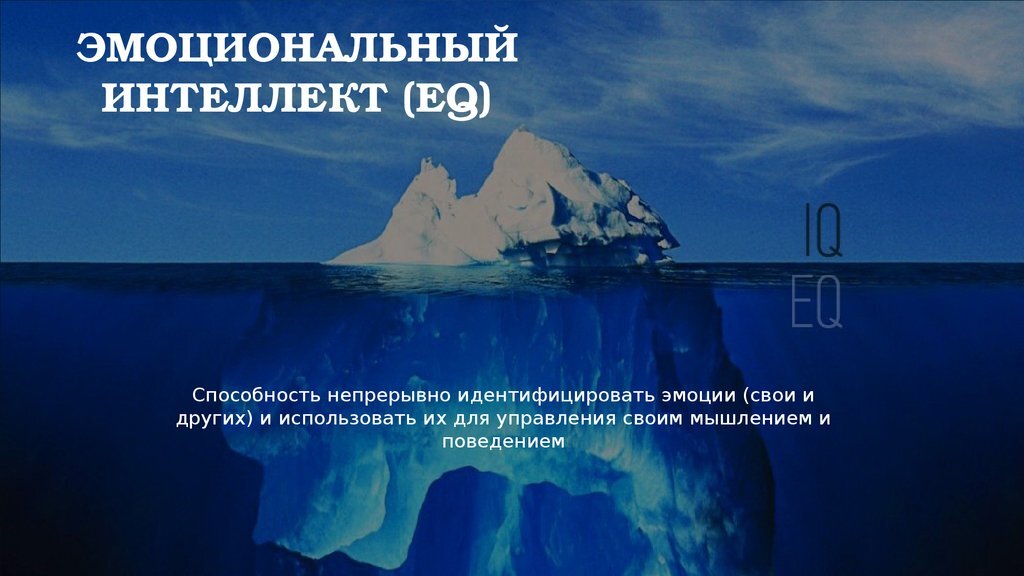 ЭМОЦИОНАЛЬНЫЙ ИНТЕЛЛЕКТ (EQ)

IQ
EQ

Способность непрерывно идентифицировать эмоции (свои и других) и использовать их для управления своим мышлением и поведением